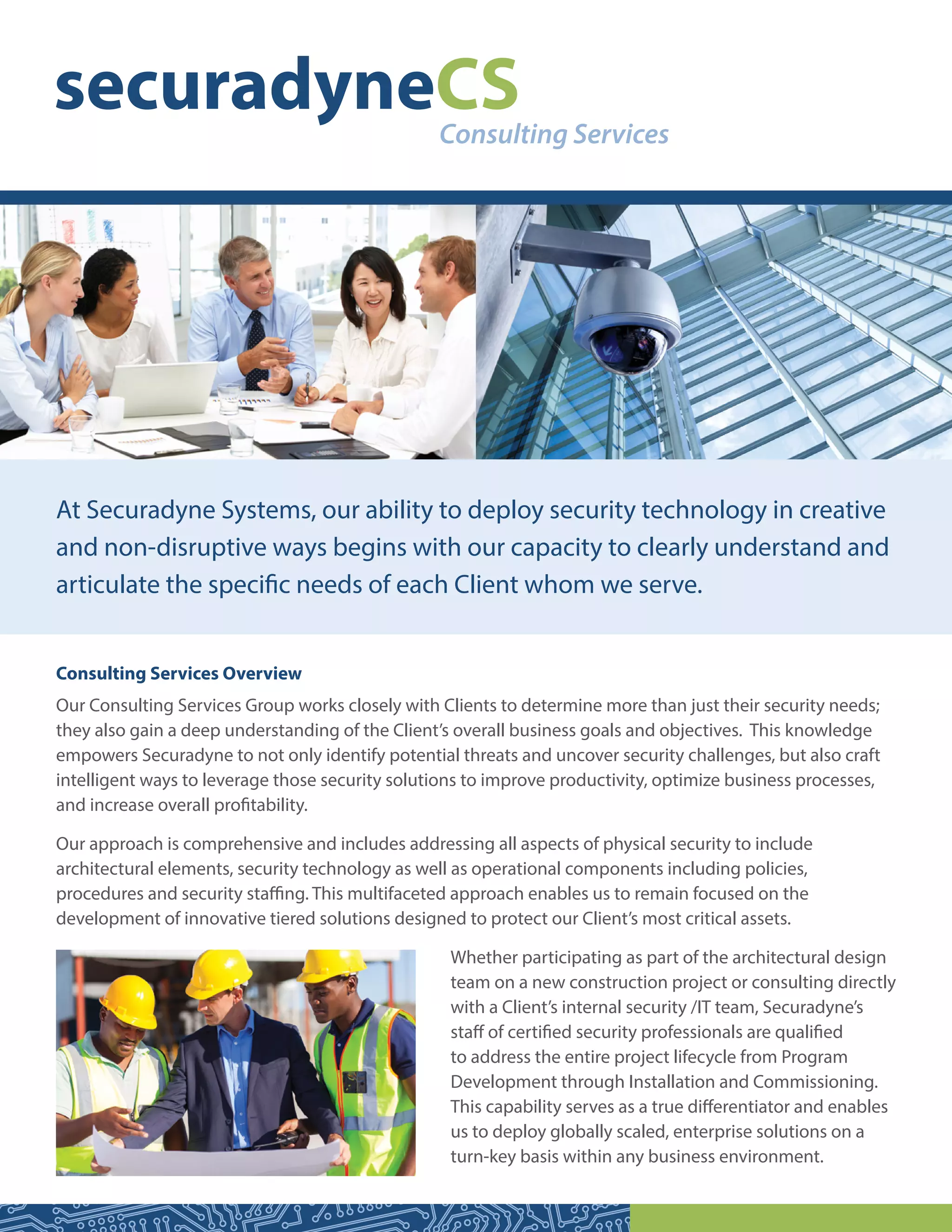 securadyneCS
Consulting Services

At Securadyne Systems, our ability to deploy security technology in creative and non-disruptive ways begins with our capacity to clearly understand and articulate the specific needs of each Client whom we serve.

Consulting Services Overview

Our Consulting Services Group works closely with Clients to determine more than just their security needs; they also gain a deep understanding of the Client's overall business goals and objectives. This knowledge empowers Securadyne to not only identify potential threats and uncover security challenges, but also craft intelligent ways to leverage those security solutions to improve productivity, optimize business processes, and increase overall profitability.

Our approach is comprehensive and includes addressing all aspects of physical security to include architectural elements, security technology as well as operational components including policies, procedures and security staffing. This multifaceted approach enables us to remain focused on the development of innovative tiered solutions designed to protect our Client's most critical assets.

Whether participating as part of the architectural design team on a new construction project or consulting directly with a Client's internal security /IT team, Securadyne's staff of certified security professionals are qualified to address the entire project lifecycle from Program Development through Installation and Commissioning. This capability serves as a true differentiator and enables us to deploy globally scaled, enterprise solutions on a turn-key basis within any business environment.